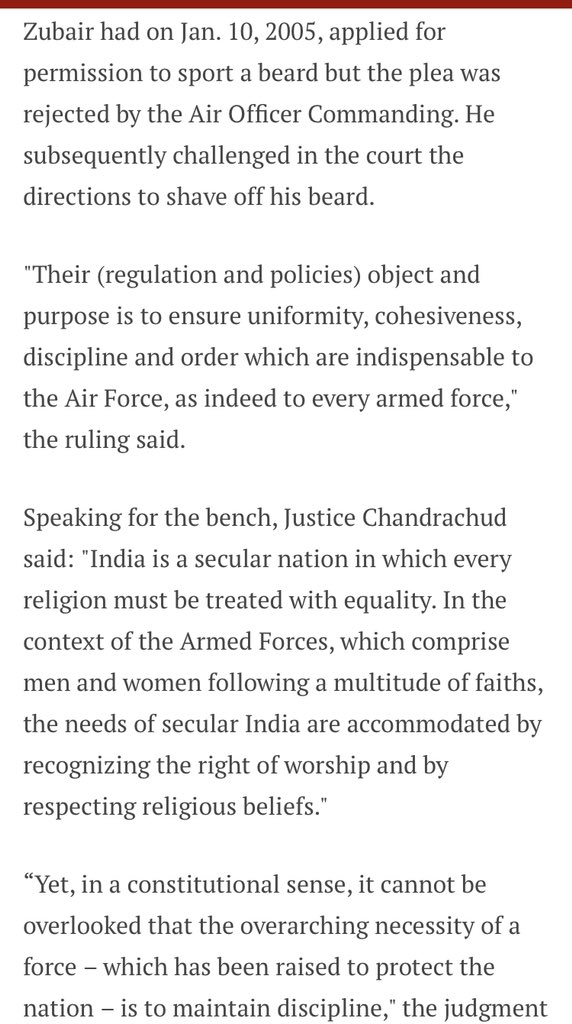 Zubair had on Jan. 10, 2005, applied for permission to sport a beard but the plea was rejected by the Air Officer Commanding. He subsequently challenged in the court the directions to shave off his beard.

"Their (regulation and policies) object and purpose is to ensure uniformity, cohesiveness, discipline and order which are indispensable to the Air Force, as indeed to every armed force," the ruling said.

Speaking for the bench, Justice Chandrachud said: "India is a secular nation in which every religion must be treated with equality. In the context of the Armed Forces, which comprise men and women following a multitude of faiths, the needs of secular India are accommodated by recognizing the right of worship and by respecting religious beliefs."

“Yet, in a constitutional sense, it cannot be overlooked that the overarching necessity of a force – which has been raised to protect the nation – is to maintain discipline," the judgment